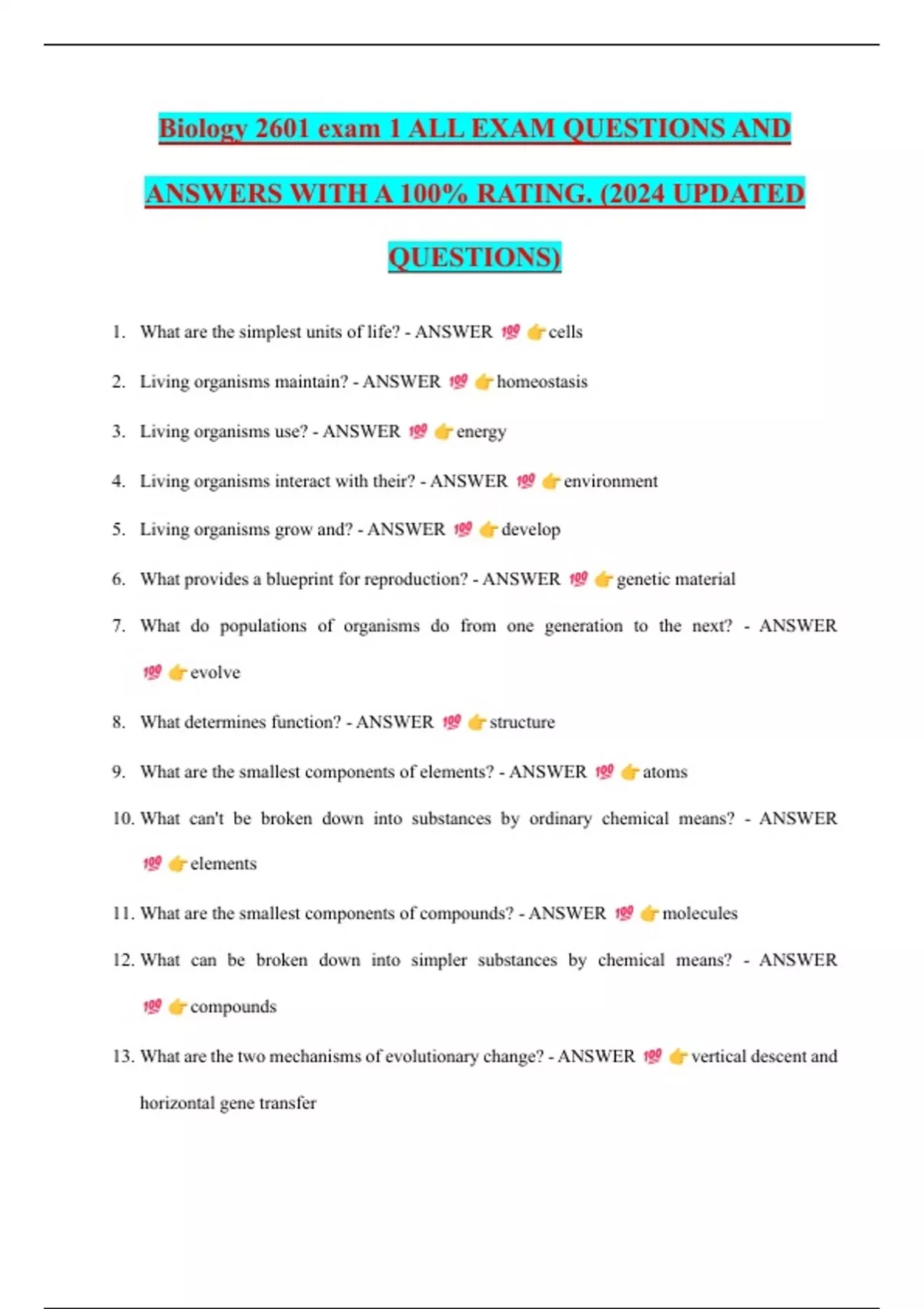 Biology 2601 exam 1 ALL EXAM QUESTIONS AND ANSWERS WITH A 100% RATING. (2024 UPDATED QUESTIONS)

1. What are the simplest units of life? - ANSWER 💯 👉cells

2. Living organisms maintain? - ANSWER 💯 👉homeostasis

3. Living organisms use? - ANSWER 💯 👉energy

4. Living organisms interact with their? - ANSWER 💯 👉environment

5. Living organisms grow and? - ANSWER 💯 👉develop

6. What provides a blueprint for reproduction? - ANSWER 💯 👉genetic material

7. What do populations of organisms do from one generation to the next? - ANSWER 💯 👉evolve

8. What determines function? - ANSWER 💯 👉structure

9. What are the smallest components of elements? - ANSWER 💯 👉atoms

10. What can't be broken down into substances by ordinary chemical means? - ANSWER 💯 👉elements

11. What are the smallest components of compounds? - ANSWER 💯 👉molecules

12. What can be broken down into simpler substances by chemical means? - ANSWER 💯 👉compounds

13. What are the two mechanisms of evolutionary change? - ANSWER 💯 👉vertical descent and horizontal gene transfer